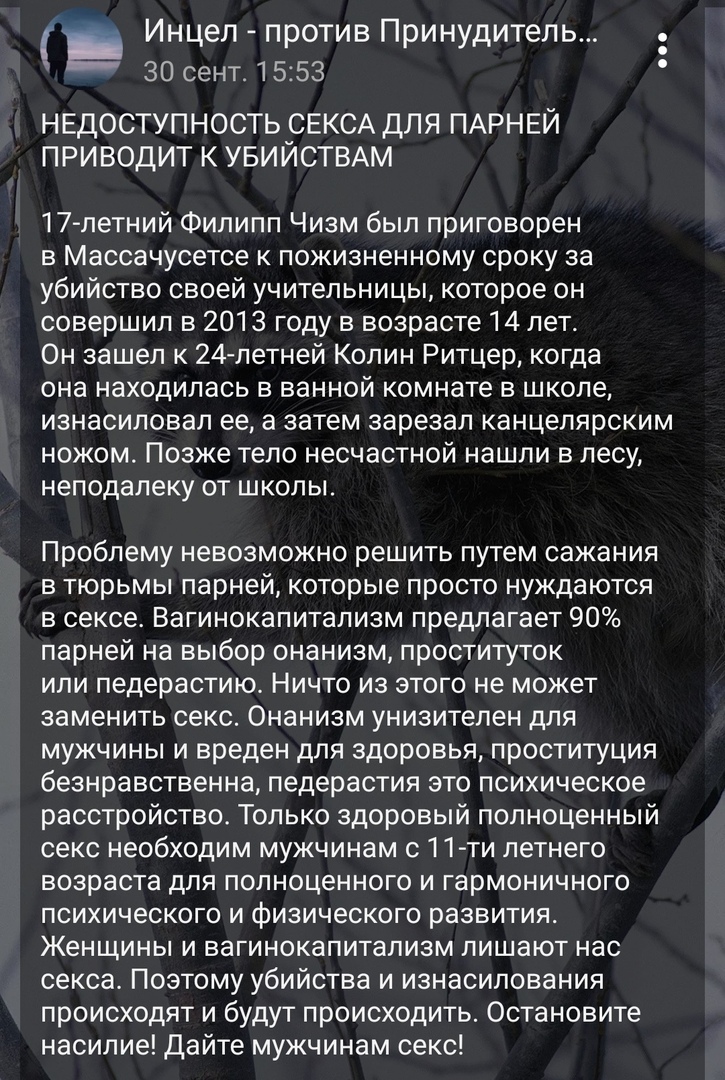 Инцел - против Принудитель...
30 сент. 15:53

НЕДОСТУПНОСТЬ СЕКСА ДЛЯ ПАРНЕЙ ПРИВОДИТ К УБИЙСТВАМ

17-летний Филипп Чизм был приговорен в Массачусетсе к пожизненному сроку за убийство своей учительницы, которое он совершил в 2013 году в возрасте 14 лет. Он зашел к 24-летней Колин Ритцер, когда она находилась в ванной комнате в школе, изнасиловал ее, а затем зарезал канцелярским ножом. Позже тело несчастной нашли в лесу, неподалеку от школы.

Проблему невозможно решить путем сажания в тюрьмы парней, которые просто нуждаются в сексе. Вагинокапитализм предлагает 90% парней на выбор онанизм, проституток или педерастию. Ничто из этого не может заменить секс. Онанизм унизителен для мужчины и вреден для здоровья, проституция безнравственна, педерастия это психическое расстройство. Только здоровый полноценный секс необходим мужчинам с 11-ти летнего возраста для полноценного и гармоничного психического и физического развития. Женщины и вагинокапитализм лишают нас секса. Поэтому убийства и изнасилования происходят и будут происходить. Остановите насилие! Дайте мужчинам секс!